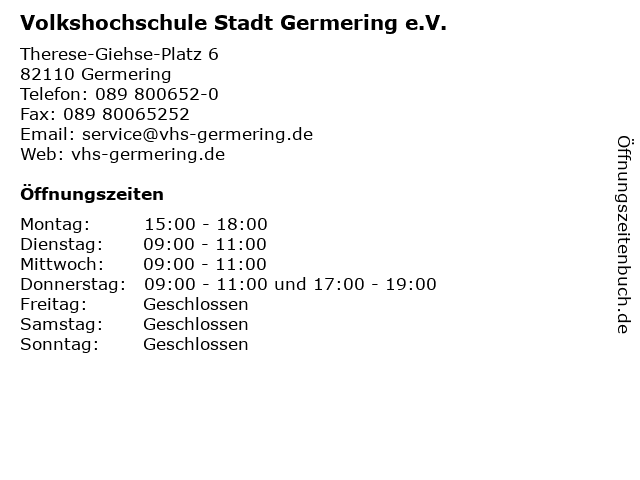 Volkshochschule Stadt Germering e.V.

Therese-Giehse-Platz 6
82110 Germering
Telefon: 089 800652-0
Fax: 089 80065252
Email: service@vhs-germering.de
Web: vhs-germering.de

Öffnungszeiten

Montag: 15:00 - 18:00
Dienstag: 09:00 - 11:00
Mittwoch: 09:00 - 11:00
Donnerstag: 09:00 - 11:00 und 17:00 - 19:00
Freitag: Geschlossen
Samstag: Geschlossen
Sonntag: Geschlossen

Öffnungszeitenbuch.de